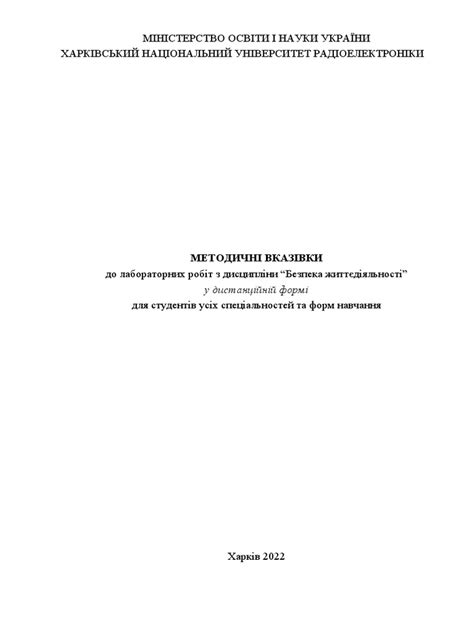 МІНІСТЕРСТВО ОСВІТИ І НАУКИ УКРАЇНИ
ХАРКІВСЬКИЙ НАЦІОНАЛЬНИЙ УНІВЕРСИТЕТ РАДІОЕЛЕКТРОНІКИ

МЕТОДИЧНІ ВКАЗІВКИ
до лабораторних робіт з дисципліни "Безпека життєдіяльності"
у дистанційній формі
для студентів усіх спеціальностей та форм навчання

Харків 2022